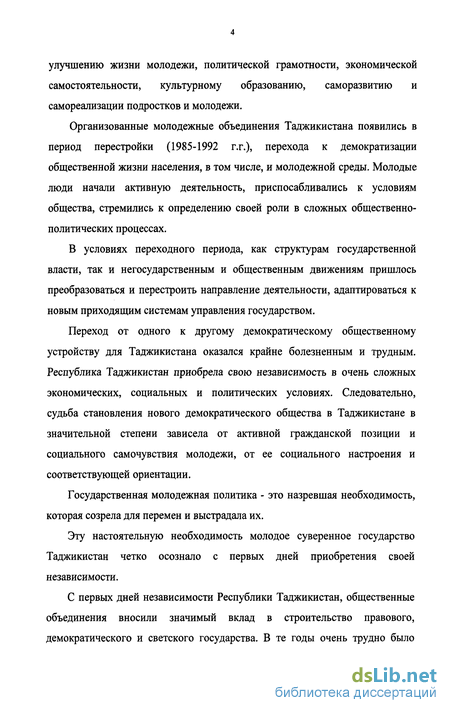 4

улучшению жизни молодежи, политической грамотности, экономической самостоятельности, культурному образованию, саморазвитию и самореализации подростков и молодежи.

Организованные молодежные объединения Таджикистана появились в период перестройки (1985-1992 г.г.), перехода к демократизации общественной жизни населения, в том числе, и молодежной среды. Молодые люди начали активную деятельность, приспосабливались к условиям общества, стремились к определению своей роли в сложных общественно-политических процессах.

В условиях переходного периода, как структурам государственной власти, так и негосударственным и общественным движениям пришлось преобразоваться и перестроить направление деятельности, адаптироваться к новым приходящим системам управления государством.

Переход от одного к другому демократическому общественному устройству для Таджикистана оказался крайне болезненным и трудным. Республика Таджикистан приобрела свою независимость в очень сложных экономических, социальных и политических условиях. Следовательно, судьба становления нового демократического общества в Таджикистане в значительной степени зависела от активной гражданской позиции и социального самочувствия молодежи, от ее социального настроения и соответствующей ориентации.

Государственная молодежная политика - это назревшая необходимость, которая созрела для перемен и выстрадала их.

Эту настоятельную необходимость молодое суверенное государство Таджикистан четко осознало с первых дней приобретения своей независимости.

С первых дней независимости Республики Таджикистан, общественные объединения вносили значимый вклад в строительство правового, демократического и светского государства. В те годы очень трудно было

dsLib.net
библиотека диссертаций